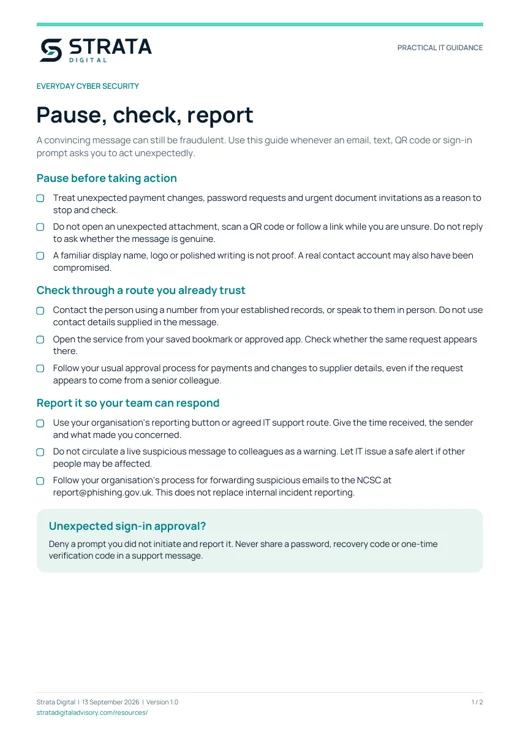 STRATA
DIGITAL

PRACTICAL IT GUIDANCE

EVERYDAY CYBER SECURITY

Pause, check, report

A convincing message can still be fraudulent. Use this guide whenever an email, text, QR code or sign-in prompt asks you to act unexpectedly.

Pause before taking action

☐ Treat unexpected payment changes, password requests and urgent document invitations as a reason to stop and check.
☐ Do not open an unexpected attachment, scan a QR code or follow a link while you are unsure. Do not reply to ask whether the message is genuine.
☐ A familiar display name, logo or polished writing is not proof. A real contact account may also have been compromised.

Check through a route you already trust

☐ Contact the person using a number from your established records, or speak to them in person. Do not use contact details supplied in the message.
☐ Open the service from your saved bookmark or approved app. Check whether the same request appears there.
☐ Follow your usual approval process for payments and changes to supplier details, even if the request appears to come from a senior colleague.

Report it so your team can respond

☐ Use your organisation's reporting button or agreed IT support route. Give the time received, the sender and what made you concerned.
☐ Do not circulate a live suspicious message to colleagues as a warning. Let IT issue a safe alert if other people may be affected.
☐ Follow your organisation's process for forwarding suspicious emails to the NCSC at report@phishing.gov.uk. This does not replace internal incident reporting.

Unexpected sign-in approval?

Deny a prompt you did not initiate and report it. Never share a password, recovery code or one-time verification code in a support message.

Strata Digital | 13 September 2026 | Version 1.0
stratadigitaladvisory.com/resources/

1 / 2